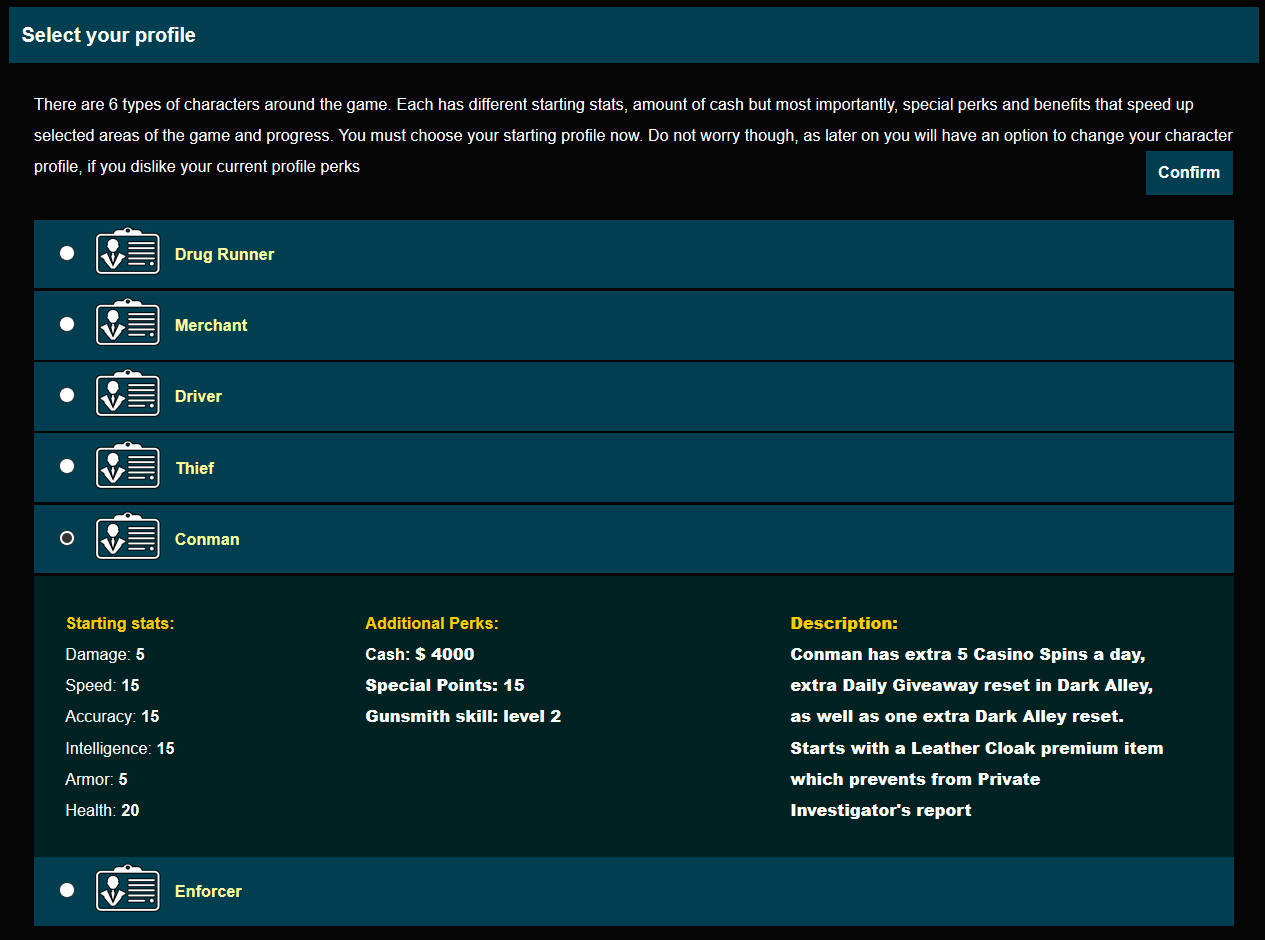 Select your profile

There are 6 types of characters around the game. Each has different starting stats, amount of cash but most importantly, special perks and benefits that speed up selected areas of the game and progress. You must choose your starting profile now. Do not worry though, as later on you will have an option to change your character profile, if you dislike your current profile perks

Confirm

Drug Runner

Merchant

Driver

Thief

Conman

Starting stats:
Damage: 5
Speed: 15
Accuracy: 15
Intelligence: 15
Armor: 5
Health: 20

Additional Perks:
Cash: $ 4000
Special Points: 15
Gunsmith skill: level 2

Description:
Conman has extra 5 Casino Spins a day, extra Daily Giveaway reset in Dark Alley, as well as one extra Dark Alley reset. Starts with a Leather Cloak premium item which prevents from Private Investigator's report

Enforcer